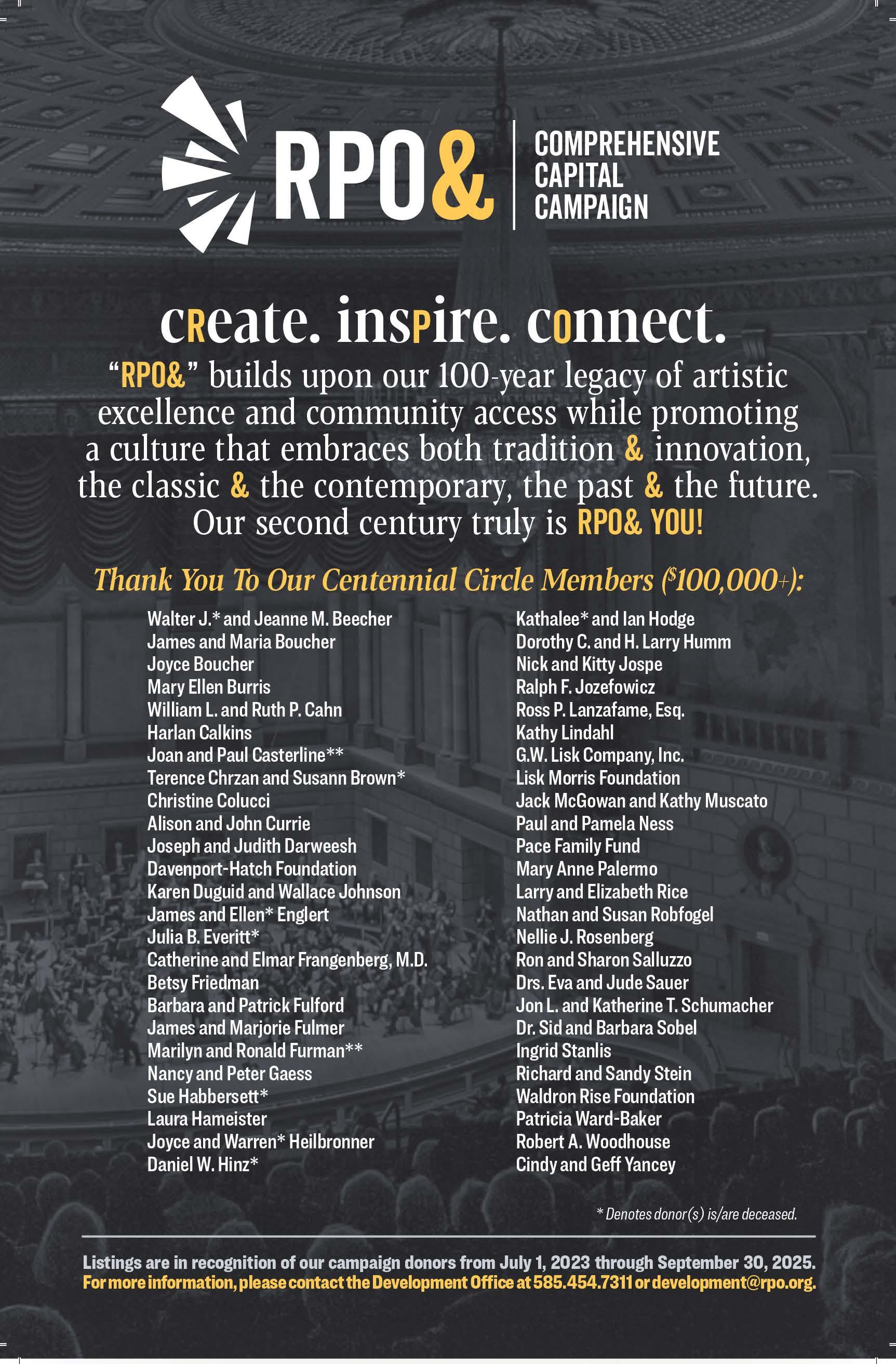 RPO&

COMPREHENSIVE
CAPITAL
CAMPAIGN

cReate. insPire. cOnnect.

"RPO&" builds upon our 100-year legacy of artistic excellence and community access while promoting a culture that embraces both tradition & innovation, the classic & the contemporary, the past & the future. Our second century truly is RPO& YOU!

Thank You To Our Centennial Circle Members ($100,000+):

Walter J.* and Jeanne M. Beecher
James and Maria Boucher
Joyce Boucher
Mary Ellen Burris
William L. and Ruth P. Cahn
Harlan Calkins
Joan and Paul Casterline**
Terence Chrzan and Susann Brown*
Christine Colucci
Alison and John Currie
Joseph and Judith Darweesh
Davenport-Hatch Foundation
Karen Duguid and Wallace Johnson
James and Ellen* Englert
Julia B. Everitt*
Catherine and Elmar Frangenberg, M.D.
Betsy Friedman
Barbara and Patrick Fulford
James and Marjorie Fulmer
Marilyn and Ronald Furman**
Nancy and Peter Gaess
Sue Habbersett*
Laura Hameister
Joyce and Warren* Heilbronner
Daniel W. Hinz*

Kathalee* and Ian Hodge
Dorothy C. and H. Larry Humm
Nick and Kitty Jospe
Ralph F. Jozefowicz
Ross P. Lanzafame, Esq.
Kathy Lindahl
G.W. Lisk Company, Inc.
Lisk Morris Foundation
Jack McGowan and Kathy Muscato
Paul and Pamela Ness
Pace Family Fund
Mary Anne Palermo
Larry and Elizabeth Rice
Nathan and Susan Robfogel
Nellie J. Rosenberg
Ron and Sharon Salluzzo
Drs. Eva and Jude Sauer
Jon L. and Katherine T. Schumacher
Dr. Sid and Barbara Sobel
Ingrid Stanlis
Richard and Sandy Stein
Waldron Rise Foundation
Patricia Ward-Baker
Robert A. Woodhouse
Cindy and Geff Yancey

* Denotes donor(s) is/are deceased.

Listings are in recognition of our campaign donors from July 1, 2023 through September 30, 2025.
For more information, please contact the Development Office at 585.454.7311 or development@rpo.org.